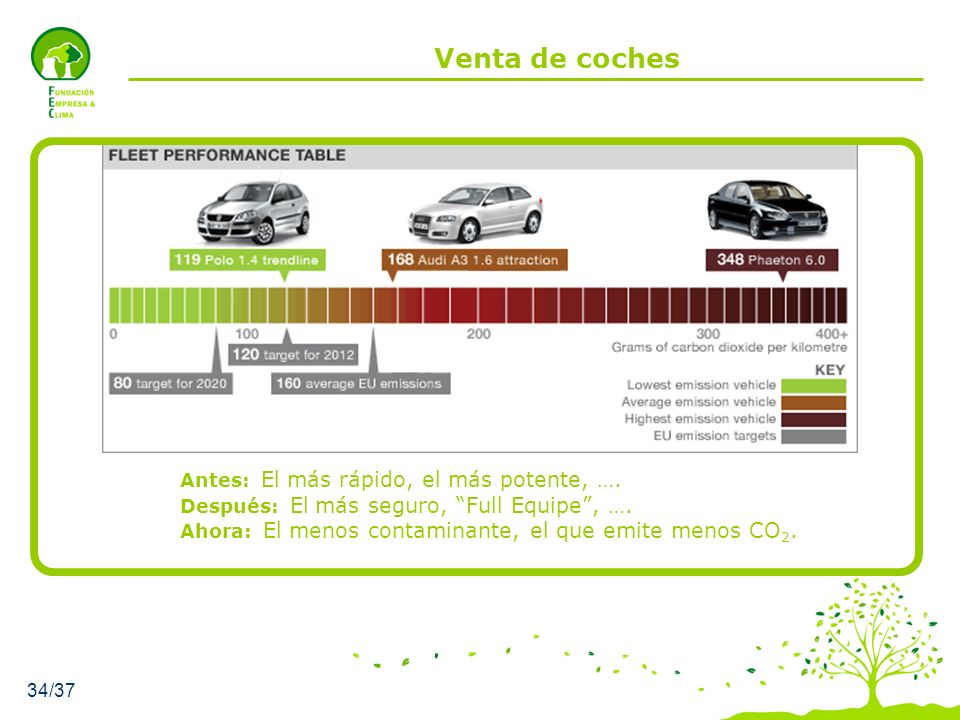 FUNDACIÓN EMPRESA & CLIMA

Venta de coches

FLEET PERFORMANCE TABLE

119 Polo 1.4 trendline

168 Audi A3 1.6 attraction

348 Phaeton 6.0

0
100
200
300
400+
Grams of carbon dioxide per kilometre

120 target for 2012

80 target for 2020

160 average EU emissions

KEY
Lowest emission vehicle
Average emission vehicle
Highest emission vehicle
EU emission targets

Antes: El más rápido, el más potente, ….
Después: El más seguro, “Full Equipe”, ….
Ahora: El menos contaminante, el que emite menos $CO_2$.

34/37